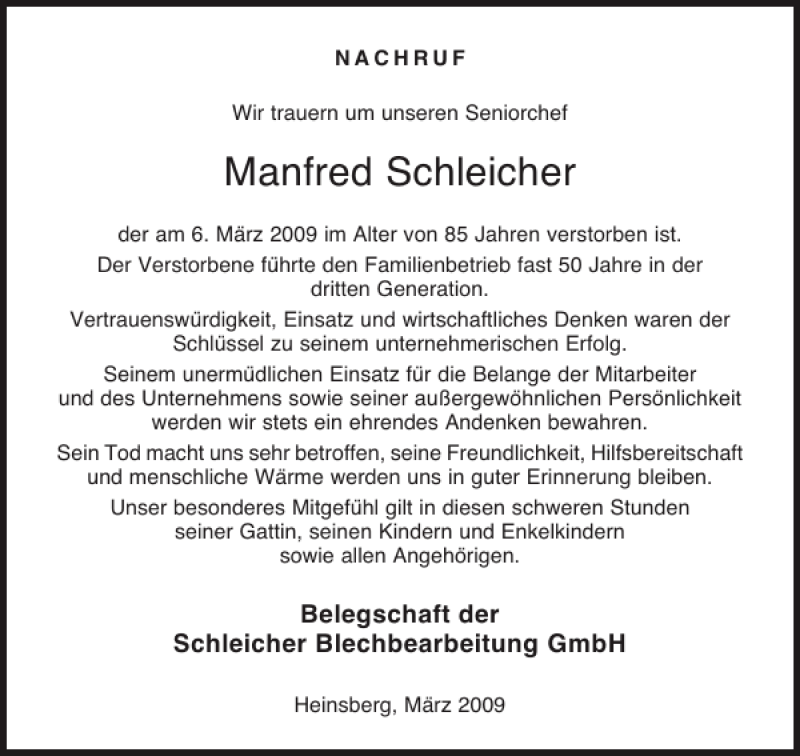 NACHRUF

Wir trauern um unseren Seniorchef

Manfred Schleicher

der am 6. März 2009 im Alter von 85 Jahren verstorben ist.

Der Verstorbene führte den Familienbetrieb fast 50 Jahre in der dritten Generation.

Vertrauenswürdigkeit, Einsatz und wirtschaftliches Denken waren der Schlüssel zu seinem unternehmerischen Erfolg.

Seinem unermüdlichen Einsatz für die Belange der Mitarbeiter und des Unternehmens sowie seiner außergewöhnlichen Persönlichkeit werden wir stets ein ehrendes Andenken bewahren.

Sein Tod macht uns sehr betroffen, seine Freundlichkeit, Hilfsbereitschaft und menschliche Wärme werden uns in guter Erinnerung bleiben.

Unser besonderes Mitgefühl gilt in diesen schweren Stunden seiner Gattin, seinen Kindern und Enkelkindern sowie allen Angehörigen.

Belegschaft der
Schleicher Blechbearbeitung GmbH

Heinsberg, März 2009